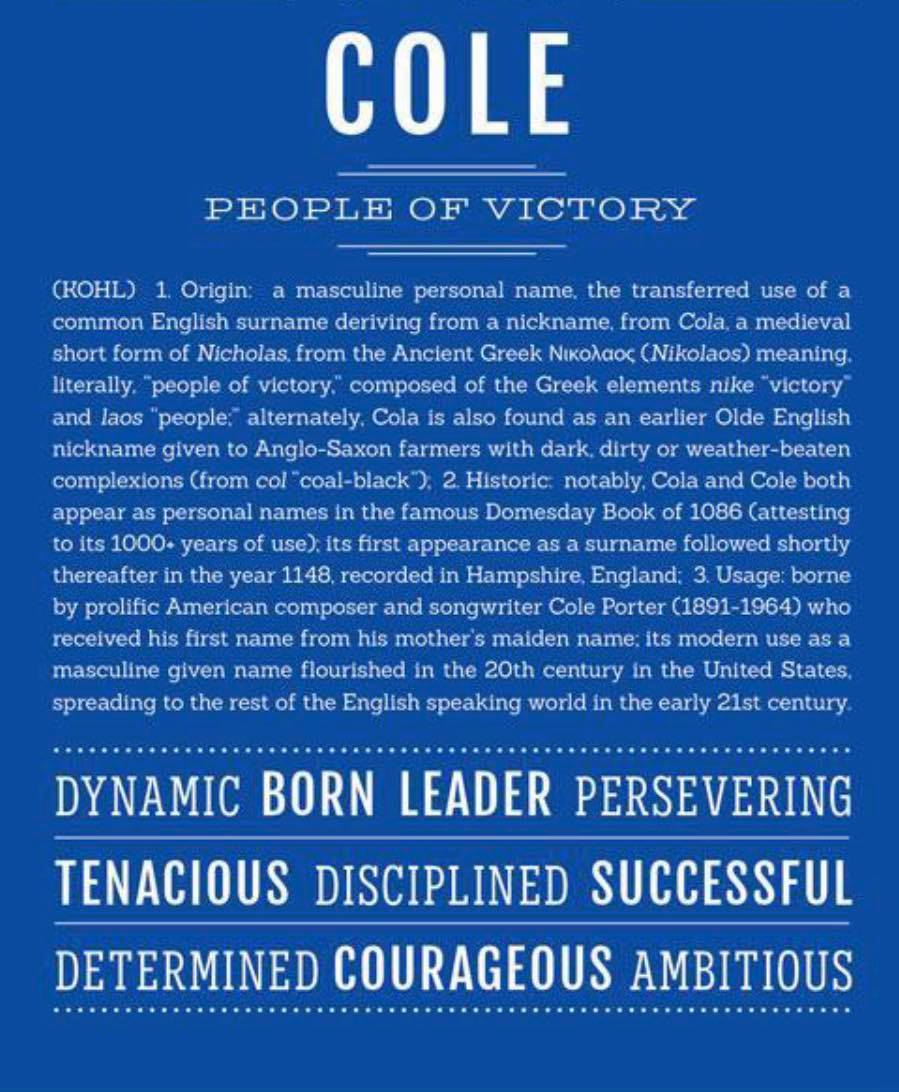 COLE

PEOPLE OF VICTORY

(KOHL) 1. Origin: a masculine personal name, the transferred use of a common English surname deriving from a nickname, from Cola, a medieval short form of Nicholas, from the Ancient Greek Νικολαος (Nikolaos) meaning, literally, "people of victory," composed of the Greek elements nike "victory" and laos "people;" alternately, Cola is also found as an earlier Olde English nickname given to Anglo-Saxon farmers with dark, dirty or weather-beaten complexions (from col "coal-black"); 2. Historic: notably, Cola and Cole both appear as personal names in the famous Domesday Book of 1086 (attesting to its 1000+ years of use); its first appearance as a surname followed shortly thereafter in the year 1148, recorded in Hampshire, England; 3. Usage: borne by prolific American composer and songwriter Cole Porter (1891-1964) who received his first name from his mother's maiden name; its modern use as a masculine given name flourished in the 20th century in the United States, spreading to the rest of the English speaking world in the early 21st century.

DYNAMIC BORN LEADER PERSEVERING

TENACIOUS DISCIPLINED SUCCESSFUL

DETERMINED COURAGEOUS AMBITIOUS